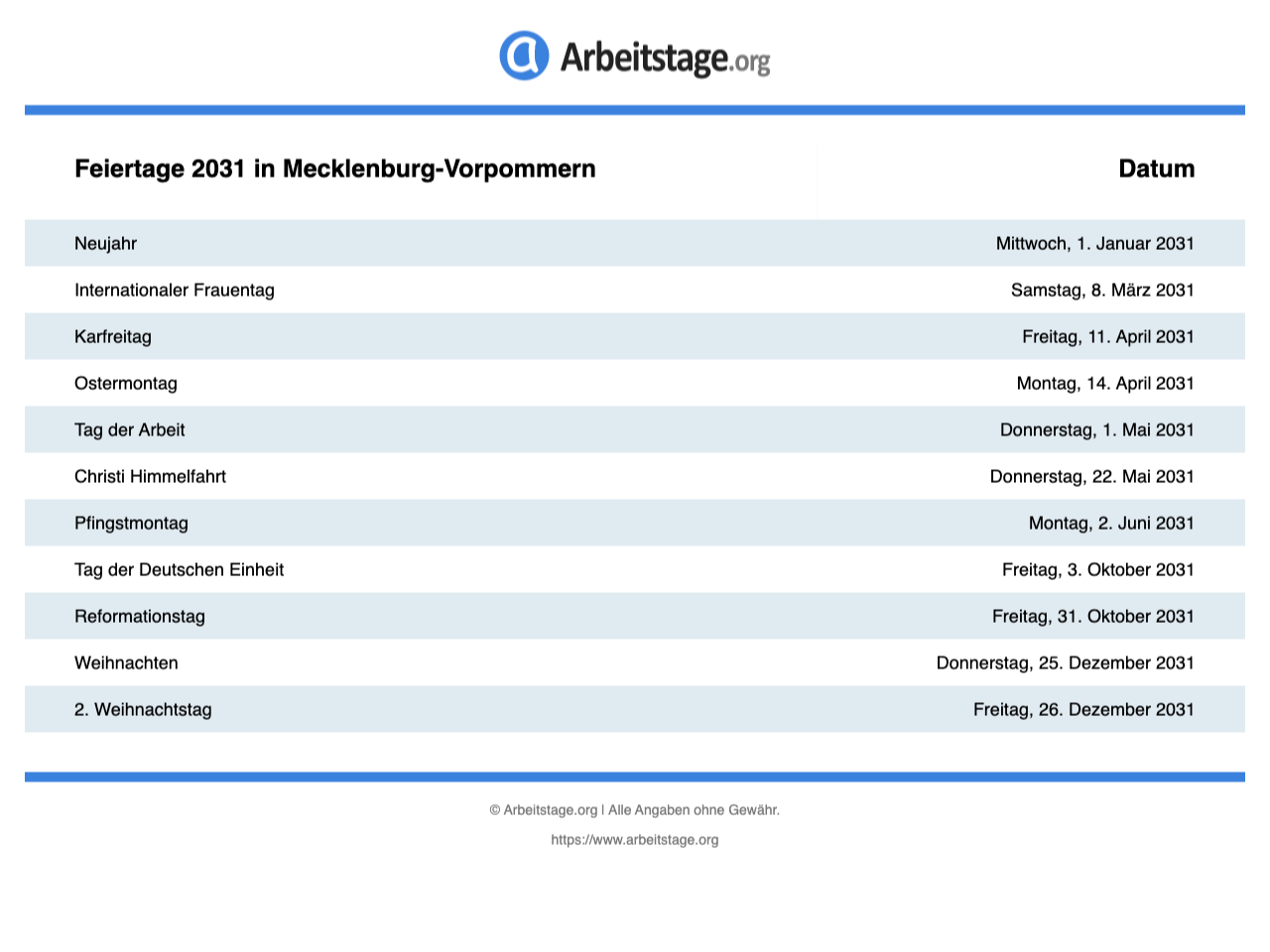 Arbeitstage.org

| Feiertage 2031 in Mecklenburg-Vorpommern | Datum |
|---|---|
| Neujahr | Mittwoch, 1. Januar 2031 |
| Internationaler Frauentag | Samstag, 8. März 2031 |
| Karfreitag | Freitag, 11. April 2031 |
| Ostermontag | Montag, 14. April 2031 |
| Tag der Arbeit | Donnerstag, 1. Mai 2031 |
| Christi Himmelfahrt | Donnerstag, 22. Mai 2031 |
| Pfingstmontag | Montag, 2. Juni 2031 |
| Tag der Deutschen Einheit | Freitag, 3. Oktober 2031 |
| Reformationstag | Freitag, 31. Oktober 2031 |
| Weihnachten | Donnerstag, 25. Dezember 2031 |
| 2. Weihnachtstag | Freitag, 26. Dezember 2031 |

© Arbeitstage.org | Alle Angaben ohne Gewähr.

https://www.arbeitstage.org